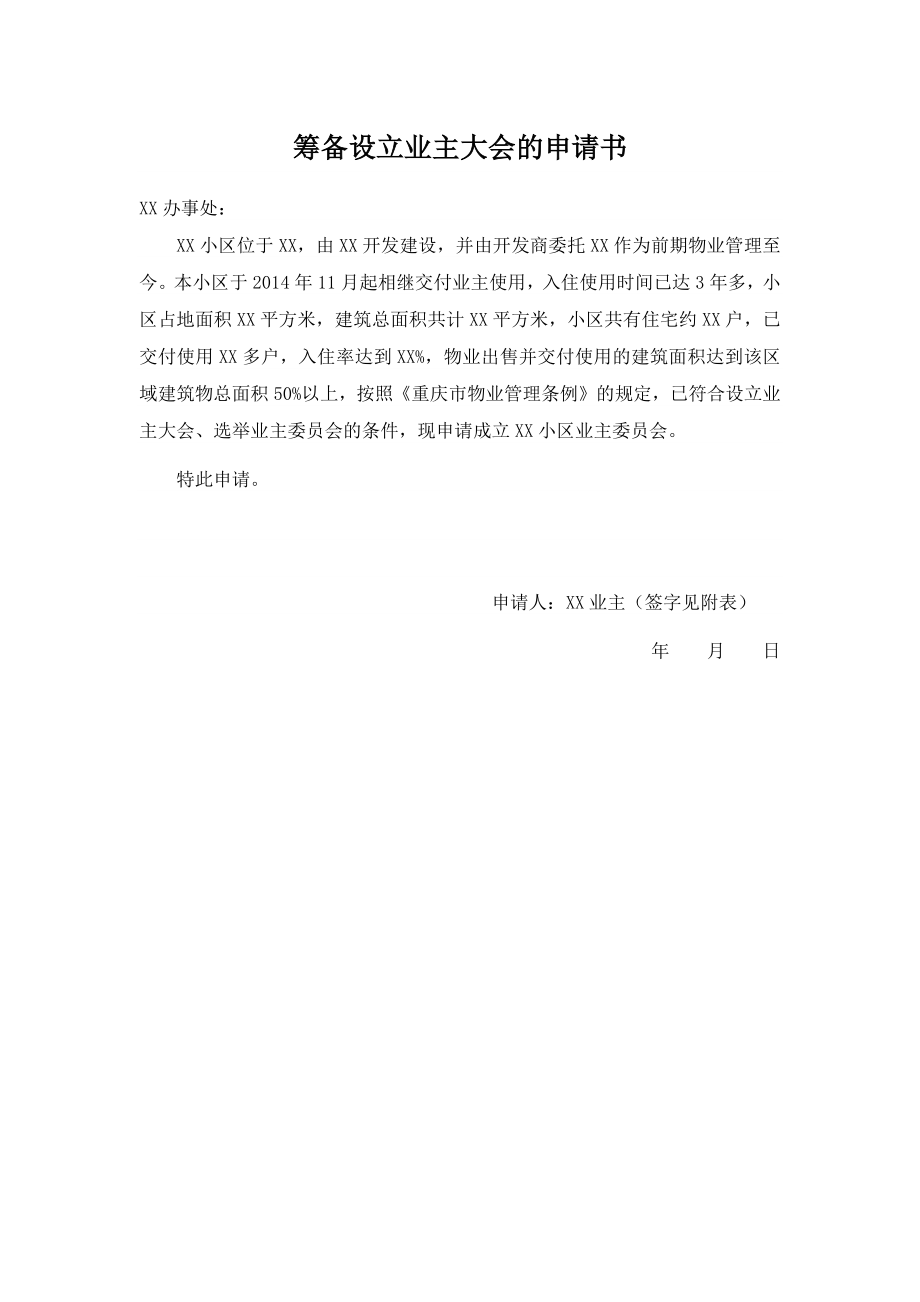 筹备设立业主大会的申请书

XX 办事处：

XX 小区位于 XX，由 XX 开发建设，并由开发商委托 XX 作为前期物业管理至今。本小区于 2014 年 11 月起相继交付业主使用，入住使用时间已达 3 年多，小区占地面积 XX 平方米，建筑总面积共计 XX 平方米，小区共有住宅约 XX 户，已交付使用 XX 多户，入住率达到 XX%，物业出售并交付使用的建筑面积达到该区域建筑物总面积 50%以上，按照《重庆市物业管理条例》的规定，已符合设立业主大会、选举业主委员会的条件，现申请成立 XX 小区业主委员会。

特此申请。

申请人：XX 业主（签字见附表）

年　月　日